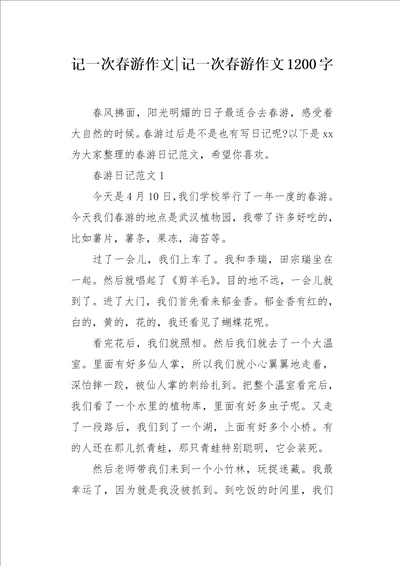 记一次春游作文|记一次春游作文1200字

春风拂面，阳光明媚的日子最适合去春游，感受着大自然的时候。春游过后是不是也有写日记呢?以下是xx为大家整理的春游日记范文，希望你喜欢。

春游日记范文1

今天是4月10日，我们学校举行了一年一度的春游。今天我们春游的地点是武汉植物园，我带了许多好吃的，比如薯片，薯条，果冻，海苔等。

过了一会儿，我们上车了。我和李瑞，田宗瑞坐在一起。然后就唱起了《剪羊毛》。目的地不远，一会儿就到了。进了大门，我们首先看来郁金香。郁金香有红的，白的，黄的，花的，我还看见了蝴蝶花呢。

看完花后，我们就照相。然后我们就去了一个大温室。里面有好多仙人掌，所以我们就小心翼翼地走着，深怕摔一跤，被仙人掌的刺给扎到。把整个温室看完后，我们看了一个水里的植物库，里面有好多虫子呢。又走了一段路后，我们到了一个湖，上面有好多个小桥。有的人还在那儿抓青蛙，那只青蛙特别聪明，它会装死。

然后老师带我们来到一个小竹林，玩捉迷藏。我最幸运了，因为就是我没被抓到。到吃饭的时间里，我们